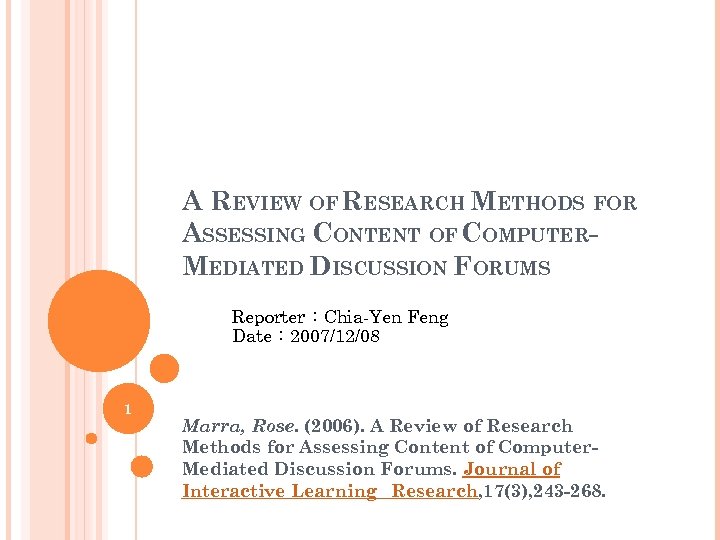 A REVIEW OF RESEARCH METHODS FOR ASSESSING CONTENT OF COMPUTER-MEDIATED DISCUSSION FORUMS

Reporter：Chia-Yen Feng
Date：2007/12/08

1

Marra, Rose. (2006). A Review of Research Methods for Assessing Content of Computer-Mediated Discussion Forums. Journal of Interactive Learning Research,17(3),243-268.